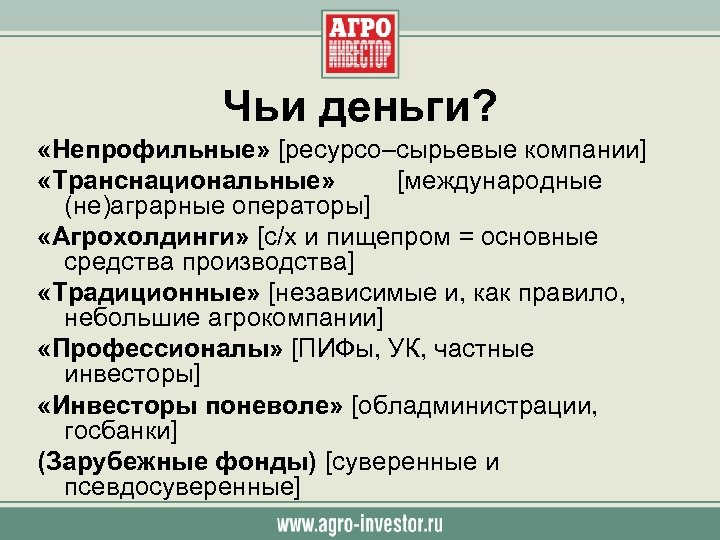 АГРО
ИНВЕСТОР

Чьи деньги?

«Непрофильные» [ресурсо–сырьевые компании]

«Транснациональные» [международные (не)аграрные операторы]

«Агрохолдинги» [с/х и пищепром = основные средства производства]

«Традиционные» [независимые и, как правило, небольшие агрокомпании]

«Профессионалы» [ПИФы, УК, частные инвесторы]

«Инвесторы поневоле» [обладминистрации, госбанки]

(Зарубежные фонды) [суверенные и псевдосуверенные]

www.agro-investor.ru